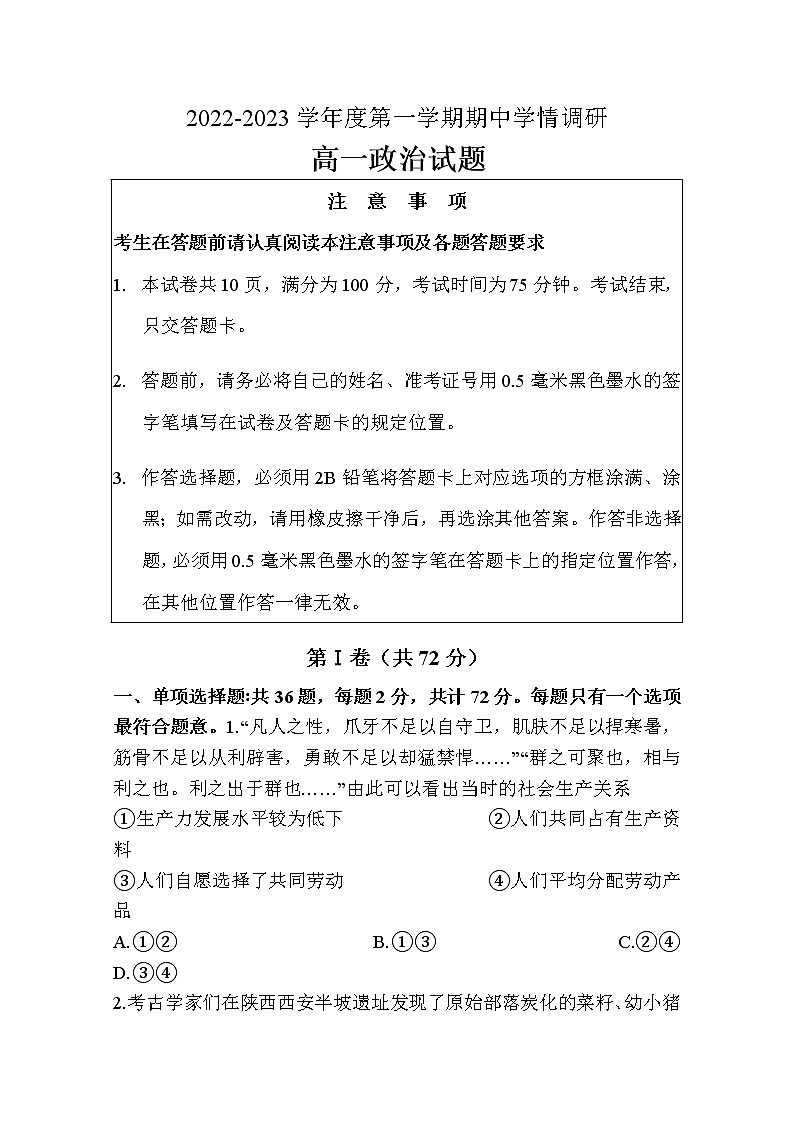 2022-2023 学年度第一学期期中学情调研

高一政治试题

注 意 事 项

考生在答题前请认真阅读本注意事项及各题答题要求

1. 本试卷共 10 页，满分为 100 分，考试时间为 75 分钟。考试结束，只交答题卡。

2. 答题前，请务必将自己的姓名、准考证号用 0.5 毫米黑色墨水的签字笔填写在试卷及答题卡的规定位置。

3. 作答选择题，必须用 2B 铅笔将答题卡上对应选项的方框涂满、涂黑；如需改动，请用橡皮擦干净后，再选涂其他答案。作答非选择题，必须用 0.5 毫米黑色墨水的签字笔在答题卡上的指定位置作答，在其他位置作答一律无效。

第 I 卷（共 72 分）

一、单项选择题:共 36 题，每题 2 分，共计 72 分。每题只有一个选项最符合题意。1.“凡人之性，爪牙不足以自守卫，肌肤不足以捍寒暑，筋骨不足以从利辟害，勇敢不足以却猛禁悍……”“群之可聚也，相与利之也。利之出于群也……”由此可以看出当时的社会生产关系

①生产力发展水平较为低下 ②人们共同占有生产资料

③人们自愿选择了共同劳动 ④人们平均分配劳动产品

A.①② B.①③ C.②④ D.③④

2.考古学家们在陕西西安半坡遗址发现了原始部落炭化的菜籽、幼小猪